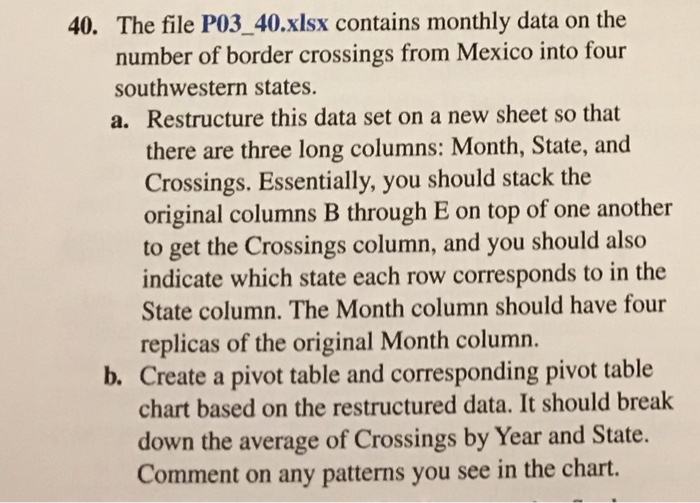 40. The file P03_40.xlsx contains monthly data on the number of border crossings from Mexico into four southwestern states.

a. Restructure this data set on a new sheet so that there are three long columns: Month, State, and Crossings. Essentially, you should stack the original columns B through E on top of one another to get the Crossings column, and you should also indicate which state each row corresponds to in the State column. The Month column should have four replicas of the original Month column.

b. Create a pivot table and corresponding pivot table chart based on the restructured data. It should break down the average of Crossings by Year and State. Comment on any patterns you see in the chart.